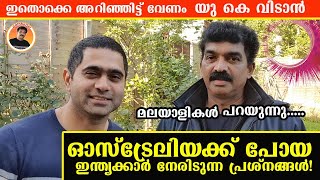 ഇതൊക്കെ അറിഞ്ഞിട്ട് വേണം യു കെ വിടാൻ

മലയാളികൾ പറയുന്നു.....

ഓസ്ട്രേലിയക്ക് പോയ ഇന്ത്യക്കാർ നേരിടുന്ന പ്രശ്നങ്ങൾ!